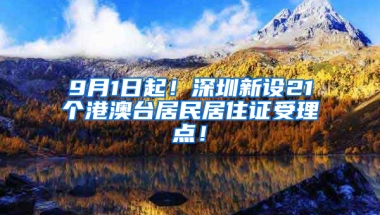 9月1日起！深圳新设21个港澳台居民居住证受理点！